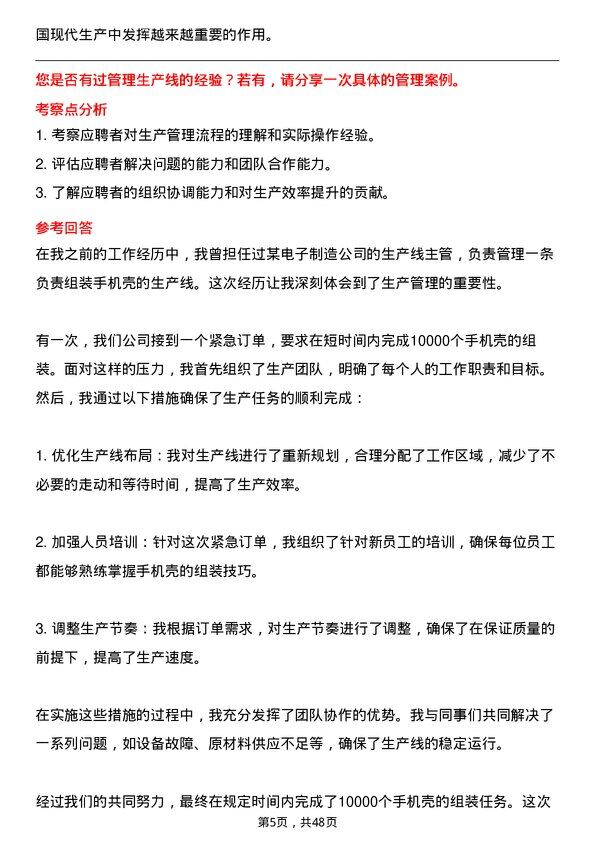 国现代生产中发挥越来越重要的作用。

您是否有过管理生产线的经验？若有，请分享一次具体的管理案例。

考察点分析

1. 考察应聘者对生产管理流程的理解和实际操作经验。

2. 评估应聘者解决问题的能力和团队合作能力。

3. 了解应聘者的组织协调能力和对生产效率提升的贡献。

参考回答

在我之前的工作经历中，我曾担任过某电子制造公司的生产线主管，负责管理一条负责组装手机壳的生产线。这次经历让我深刻体会到了生产管理的重要性。

有一次，我们公司接到一个紧急订单，要求在短时间内完成10000个手机壳的组装。面对这样的压力，我首先组织了生产团队，明确了每个人的工作职责和目标。然后，我通过以下措施确保了生产任务的顺利完成：

1. 优化生产线布局：我对生产线进行了重新规划，合理分配了工作区域，减少了不必要的走动和等待时间，提高了生产效率。

2. 加强人员培训：针对这次紧急订单，我组织了针对新员工的培训，确保每位员工都能够熟练掌握手机壳的组装技巧。

3. 调整生产节奏：我根据订单需求，对生产节奏进行了调整，确保了在保证质量的前提下，提高了生产速度。

在实施这些措施的过程中，我充分发挥了团队协作的优势。我与同事们共同解决了一系列问题，如设备故障、原材料供应不足等，确保了生产线的稳定运行。

经过我们的共同努力，最终在规定时间内完成了10000个手机壳的组装任务。这次

第5页，共48页